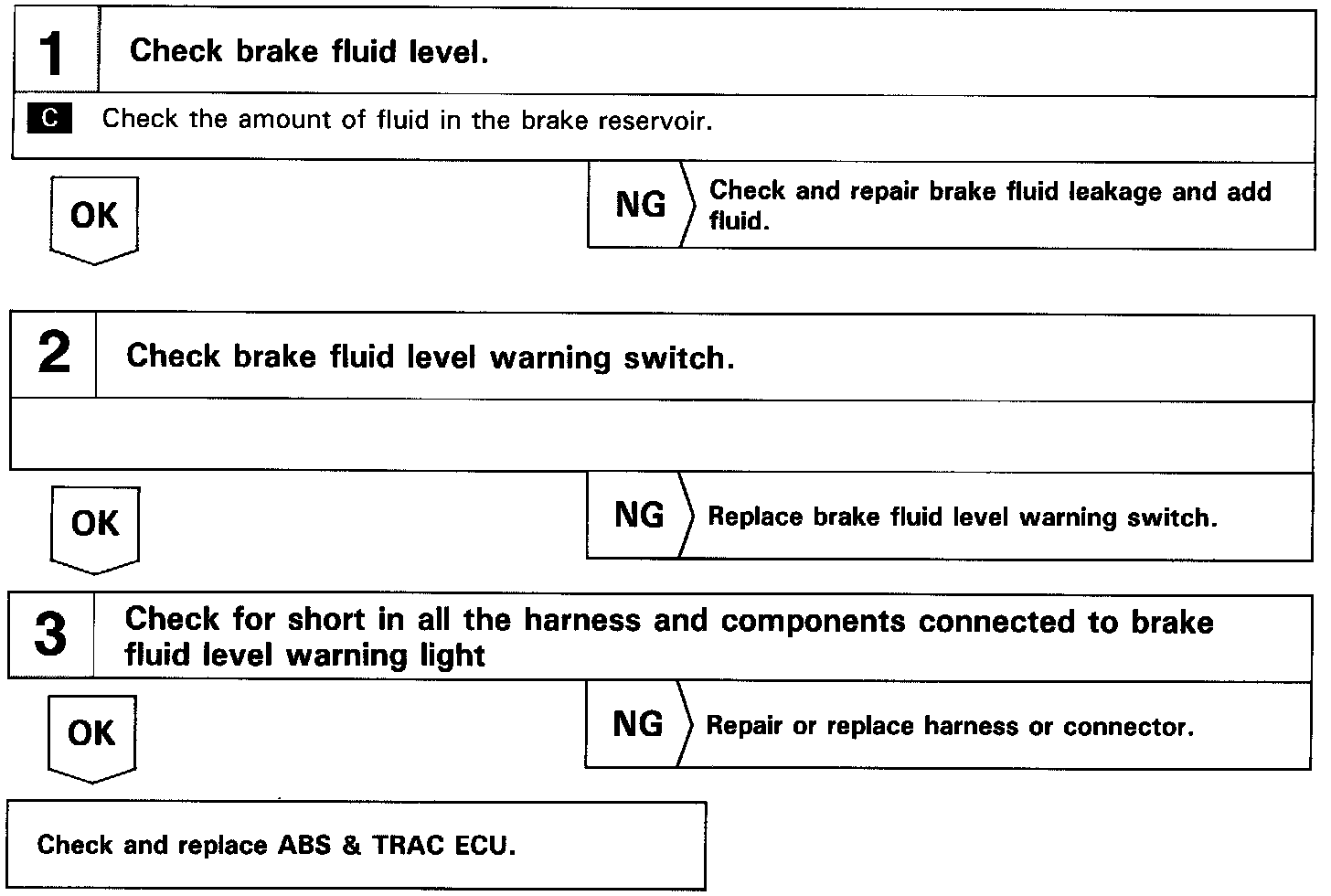 1 Check brake fluid level.

C Check the amount of fluid in the brake reservoir.

OK

NG Check and repair brake fluid leakage and add fluid.

2 Check brake fluid level warning switch.

OK

NG Replace brake fluid level warning switch.

3 Check for short in all the harness and components connected to brake fluid level warning light

OK

NG Repair or replace harness or connector.

Check and replace ABS & TRAC ECU.